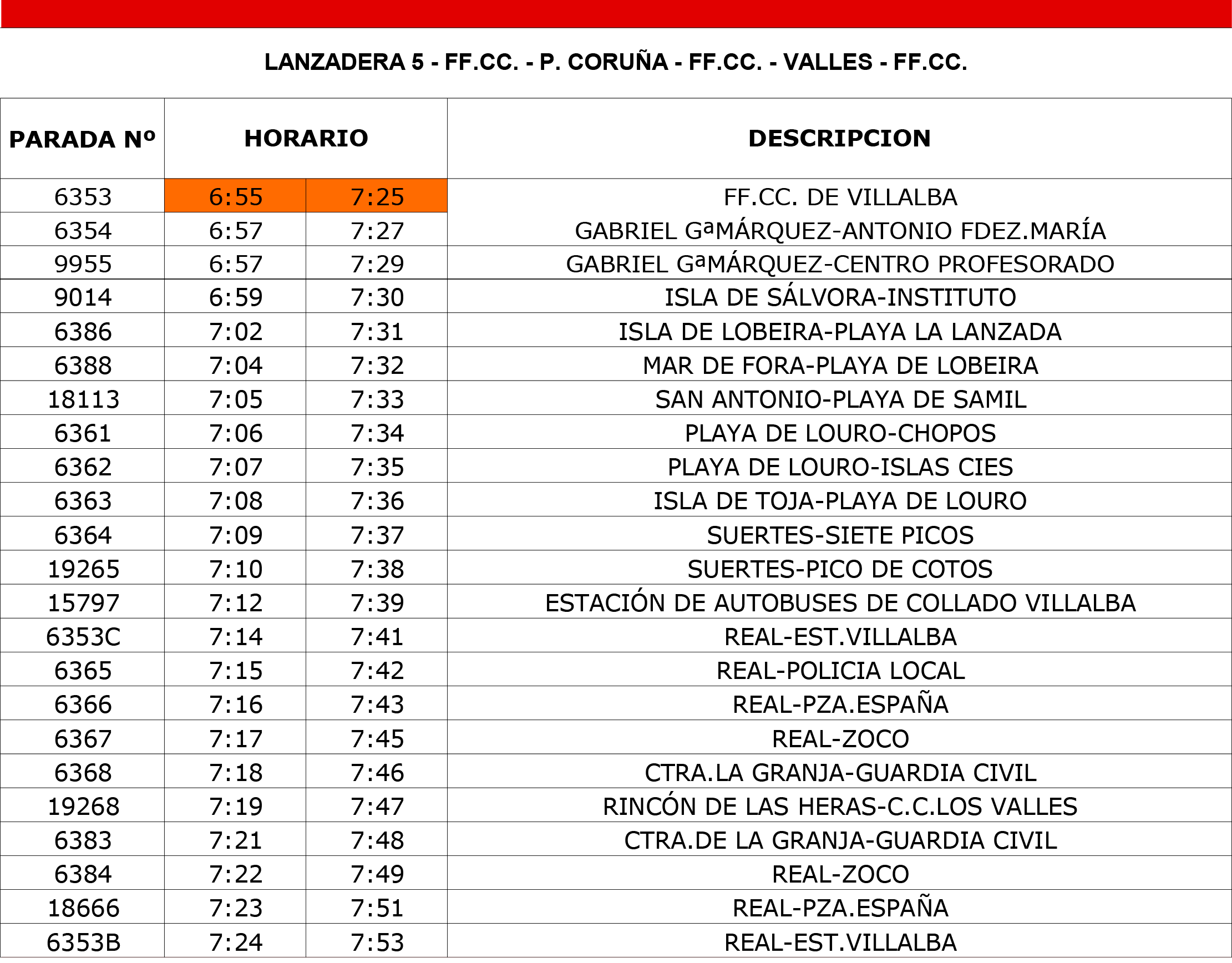 LANZADERA 5 - FF.CC. - P. CORUÑA - FF.CC. - VALLES - FF.CC.

| PARADA Nº | HORARIO | | DESCRIPCION |
|---|---|---|---|
| 6353 | 6:55 | 7:25 | FF.CC. DE VILLALBA |
| 6354 | 6:57 | 7:27 | GABRIEL GªMÁRQUEZ-ANTONIO FDEZ.MARÍA |
| 9955 | 6:57 | 7:29 | GABRIEL GªMÁRQUEZ-CENTRO PROFESORADO |
| 9014 | 6:59 | 7:30 | ISLA DE SÁLVORA-INSTITUTO |
| 6386 | 7:02 | 7:31 | ISLA DE LOBEIRA-PLAYA LA LANZADA |
| 6388 | 7:04 | 7:32 | MAR DE FORA-PLAYA DE LOBEIRA |
| 18113 | 7:05 | 7:33 | SAN ANTONIO-PLAYA DE SAMIL |
| 6361 | 7:06 | 7:34 | PLAYA DE LOURO-CHOPOS |
| 6362 | 7:07 | 7:35 | PLAYA DE LOURO-ISLAS CIES |
| 6363 | 7:08 | 7:36 | ISLA DE TOJA-PLAYA DE LOURO |
| 6364 | 7:09 | 7:37 | SUERTES-SIETE PICOS |
| 19265 | 7:10 | 7:38 | SUERTES-PICO DE COTOS |
| 15797 | 7:12 | 7:39 | ESTACIÓN DE AUTOBUSES DE COLLADO VILLALBA |
| 6353C | 7:14 | 7:41 | REAL-EST.VILLALBA |
| 6365 | 7:15 | 7:42 | REAL-POLICIA LOCAL |
| 6366 | 7:16 | 7:43 | REAL-PZA.ESPAÑA |
| 6367 | 7:17 | 7:45 | REAL-ZOCO |
| 6368 | 7:18 | 7:46 | CTRA.LA GRANJA-GUARDIA CIVIL |
| 19268 | 7:19 | 7:47 | RINCÓN DE LAS HERAS-C.C.LOS VALLES |
| 6383 | 7:21 | 7:48 | CTRA.DE LA GRANJA-GUARDIA CIVIL |
| 6384 | 7:22 | 7:49 | REAL-ZOCO |
| 18666 | 7:23 | 7:51 | REAL-PZA.ESPAÑA |
| 6353B | 7:24 | 7:53 | REAL-EST.VILLALBA |